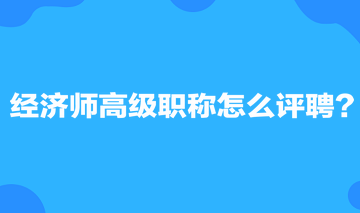 经济师高级职称怎么评聘？